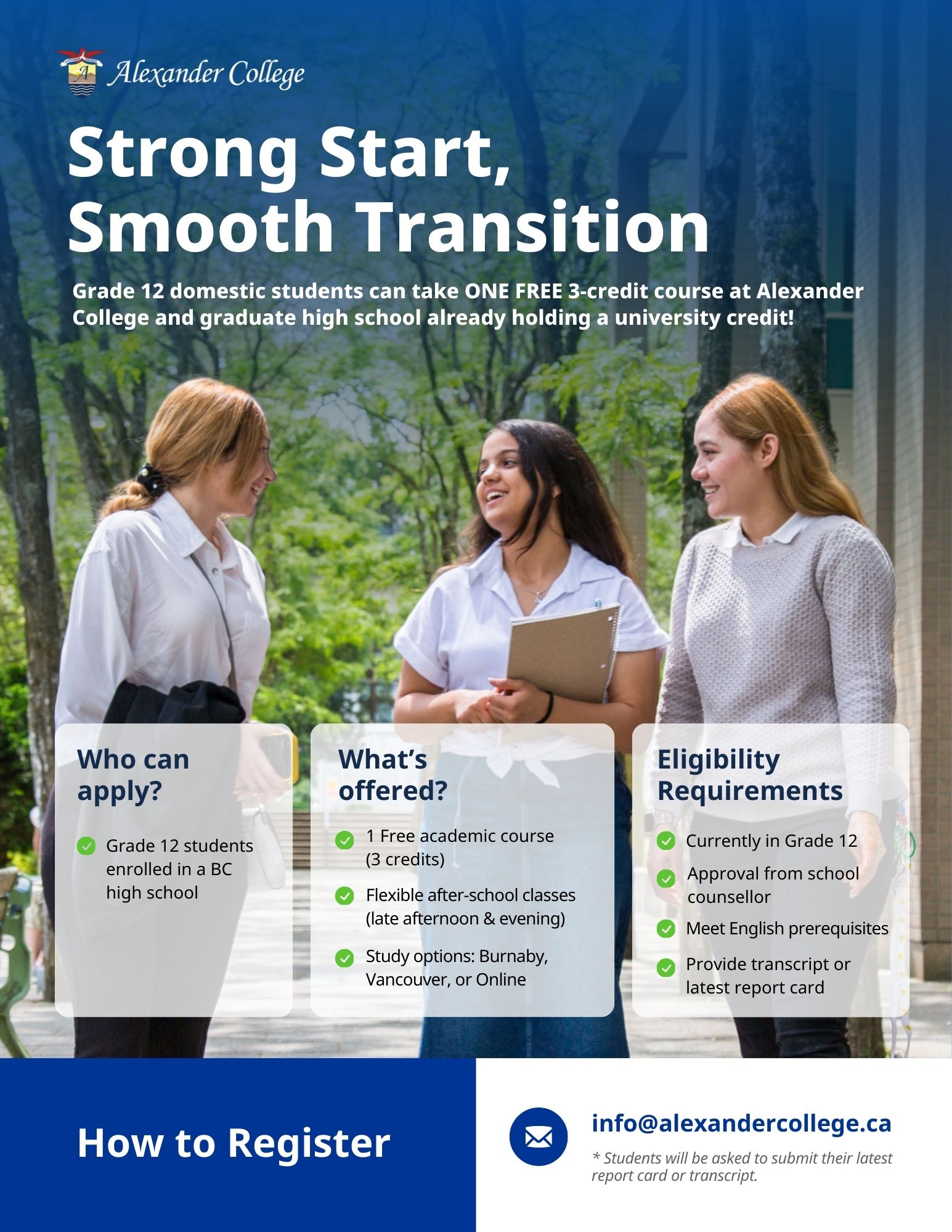 Alexander College

Strong Start, Smooth Transition

Grade 12 domestic students can take ONE FREE 3-credit course at Alexander College and graduate high school already holding a university credit!

Who can apply?

Grade 12 students enrolled in a BC high school

What's offered?

1 Free academic course (3 credits)

Flexible after-school classes (late afternoon & evening)

Study options: Burnaby, Vancouver, or Online

Eligibility Requirements

Currently in Grade 12

Approval from school counsellor

Meet English prerequisites

Provide transcript or latest report card

How to Register

info@alexandercollege.ca

* Students will be asked to submit their latest report card or transcript.